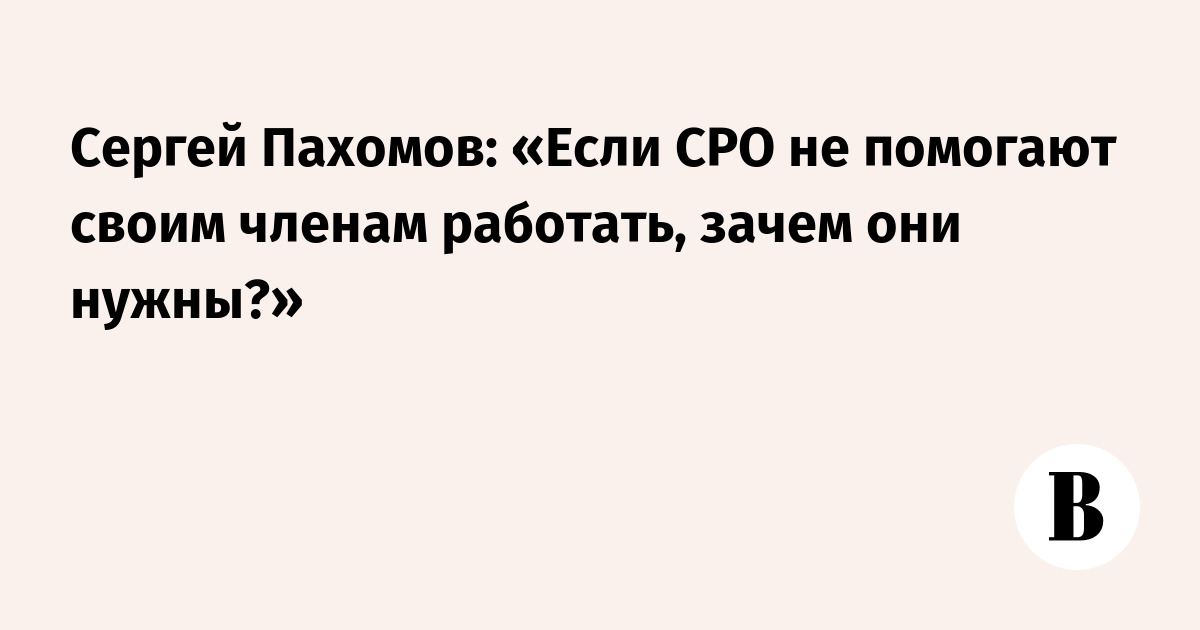 Сергей Пахомов: «Если СРО не помогают своим членам работать, зачем они нужны?»

В